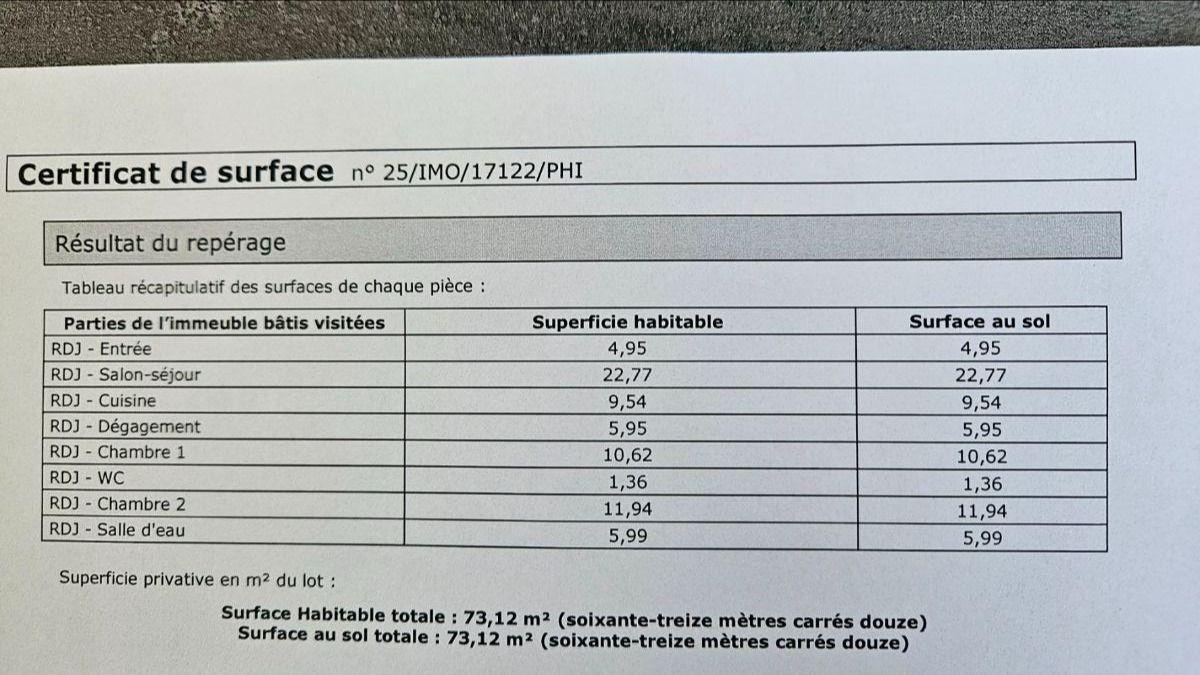 Certificat de surface n° 25/IMO/17122/PHI

Résultat du repérage

Tableau récapitulatif des surfaces de chaque pièce :

| Parties de l'immeuble bâtis visitées | Superficie habitable | Surface au sol |
|---|---|---|
| RDJ - Entrée | 4,95 | 4,95 |
| RDJ - Salon-séjour | 22,77 | 22,77 |
| RDJ - Cuisine | 9,54 | 9,54 |
| RDJ - Dégagement | 5,95 | 5,95 |
| RDJ - Chambre 1 | 10,62 | 10,62 |
| RDJ - WC | 1,36 | 1,36 |
| RDJ - Chambre 2 | 11,94 | 11,94 |
| RDJ - Salle d'eau | 5,99 | 5,99 |

Superficie privative en m² du lot :

Surface Habitable totale : 73,12 m² (soixante-treize mètres carrés douze)
Surface au sol totale : 73,12 m² (soixante-treize mètres carrés douze)